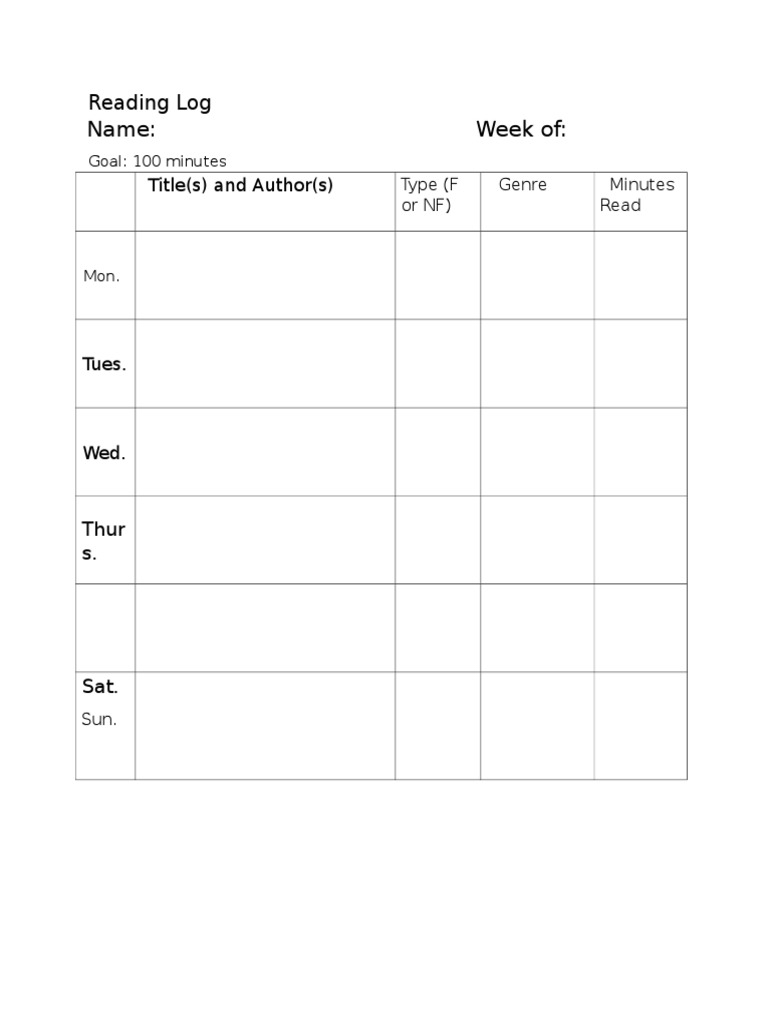 Reading Log
Name: Week of:

Goal: 100 minutes

| | Title(s) and Author(s) | Type (F or NF) | Genre | Minutes Read |
|---|---|---|---|---|
| Mon. | | | | |
| Tues. | | | | |
| Wed. | | | | |
| Thurs. | | | | |
| | | | | |
| Sat. Sun. | | | | |